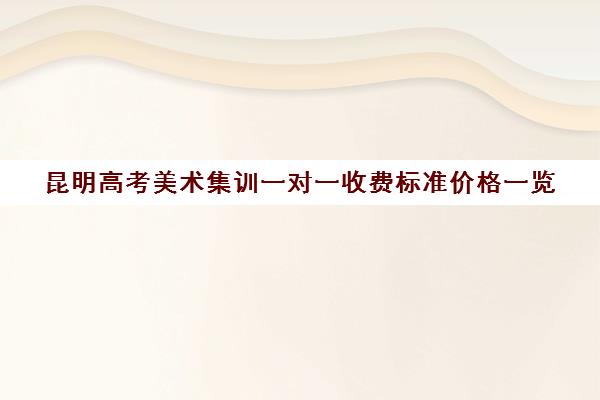 昆明高考美术集训一对一收费标准价格一览